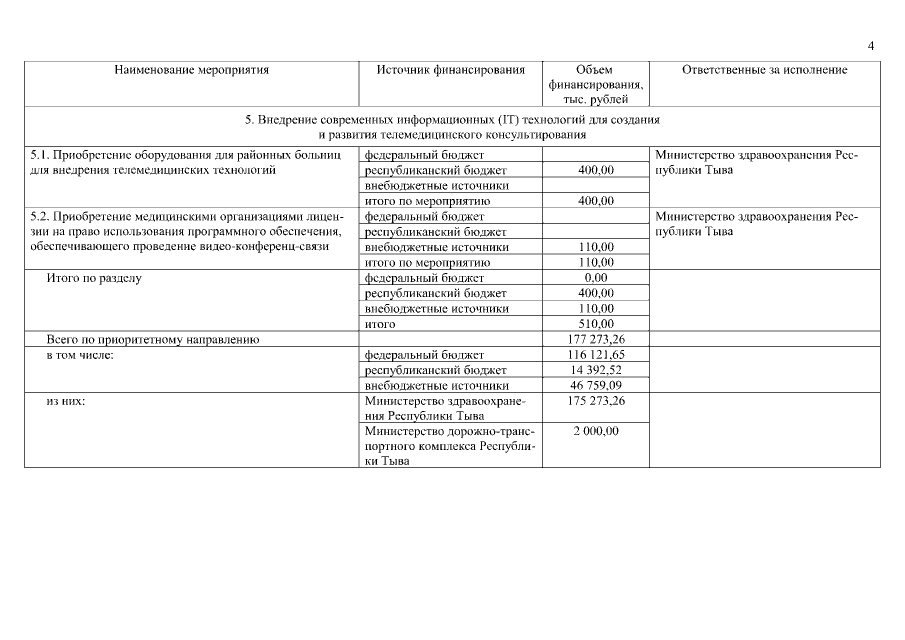 4

| Наименование мероприятия | Источник финансирования | Объем финансирования, тыс. рублей | Ответственные за исполнение |
|---|---|---|---|
| 5. Внедрение современных информационных (IT) технологий для создания и развития телемедицинского консультирования | | | |
| 5.1. Приобретение оборудования для районных больниц для внедрения телемедицинских технологий | федеральный бюджет | | Министерство здравоохранения Республики Тыва |
| | республиканский бюджет | 400,00 | |
| | внебюджетные источники | | |
| | итого по мероприятию | 400,00 | |
| 5.2. Приобретение медицинскими организациями лицензии на право использования программного обеспечения, обеспечивающего проведение видео-конференц-связи | федеральный бюджет | | Министерство здравоохранения Республики Тыва |
| | республиканский бюджет | | |
| | внебюджетные источники | 110,00 | |
| | итого по мероприятию | 110,00 | |
| Итого по разделу | федеральный бюджет | 0,00 | |
| | республиканский бюджет | 400,00 | |
| | внебюджетные источники | 110,00 | |
| | итого | 510,00 | |
| Всего по приоритетному направлению | | 177 273,26 | |
| в том числе: | федеральный бюджет | 116 121,65 | |
| | республиканский бюджет | 14 392,52 | |
| | внебюджетные источники | 46 759,09 | |
| из них: | Министерство здравоохранения Республики Тыва | 175 273,26 | |
| | Министерство дорожно-транспортного комплекса Республики Тыва | 2 000,00 | |